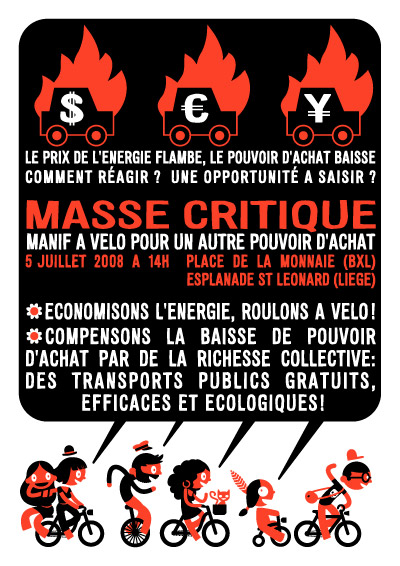 $ € ¥

LE PRIX DE L'ENERGIE FLAMBE, LE POUVOIR D'ACHAT BAISSE
COMMENT RÉAGIR ? UNE OPPORTUNITÉ A SAISIR ?

MASSE CRITIQUE

MANIF A VELO POUR UN AUTRE POUVOIR D'ACHAT

5 JUILLET 2008 A 14H PLACE DE LA MONNAIE (BXL)
ESPLANADE ST LEONARD (LIEGE)

ECONOMISONS L'ENERGIE, ROULONS A VELO!

COMPENSONS LA BAISSE DE POUVOIR D'ACHAT PAR DE LA RICHESSE COLLECTIVE: DES TRANSPORTS PUBLICS GRATUITS, EFFICACES ET ECOLOGIQUES!